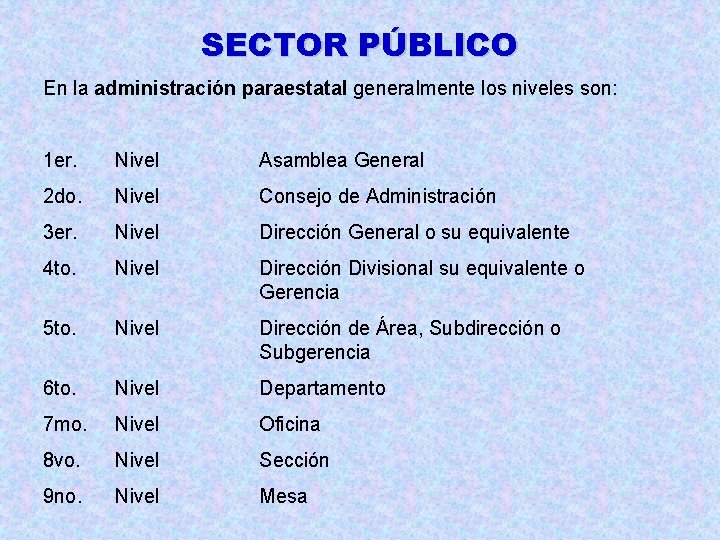 SECTOR PÚBLICO

En la administración paraestatal generalmente los niveles son:

1er. Nivel Asamblea General

2do. Nivel Consejo de Administración

3er. Nivel Dirección General o su equivalente

4to. Nivel Dirección Divisional su equivalente o Gerencia

5to. Nivel Dirección de Área, Subdirección o Subgerencia

6to. Nivel Departamento

7mo. Nivel Oficina

8vo. Nivel Sección

9no. Nivel Mesa